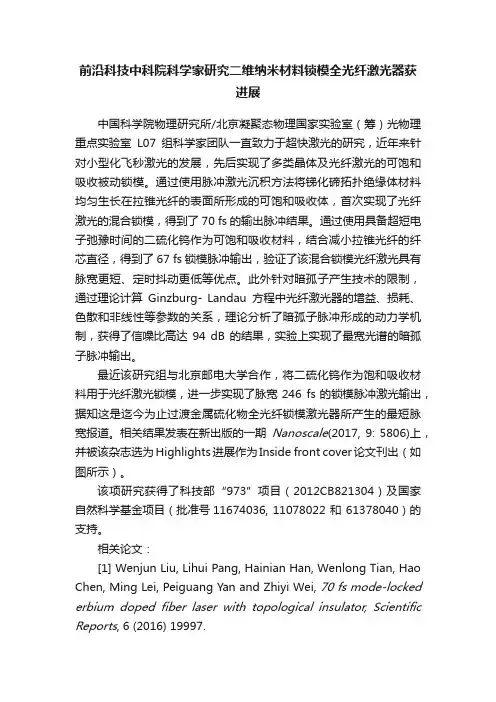 前沿科技中科院科学家研究二维纳米材料锁模全光纤激光器获进展

中国科学院物理研究所/北京凝聚态物理国家实验室（筹）光物理重点实验室 L07 组科学家团队一直致力于超快激光的研究，近年来针对小型化飞秒激光的发展，先后实现了多类晶体及光纤激光的可饱和吸收被动锁模。通过使用脉冲激光沉积方法将锑化碲拓扑绝缘体材料均匀生长在拉锥光纤的表面所形成的可饱和吸收体，首次实现了光纤激光的混合锁模，得到了 70 fs 的输出脉冲结果。通过使用具备超短电子弛豫时间的二硫化钨作为可饱和吸收材料，结合减小拉锥光纤的纤芯直径，得到了 67 fs 锁模脉冲输出，验证了该混合锁模光纤激光具有脉宽更短、定时抖动更低等优点。此外针对暗孤子产生技术的限制，通过理论计算 Ginzburg- Landau 方程中光纤激光器的增益、损耗、色散和非线性等参数的关系，理论分析了暗孤子脉冲形成的动力学机制，获得了信噪比高达 94 dB 的结果，实验上实现了最宽光谱的暗孤子脉冲输出。

最近该研究组与北京邮电大学合作，将二硫化钨作为饱和吸收材料用于光纤激光锁模，进一步实现了脉宽 246 fs 的锁模脉冲激光输出，据知这是迄今为止过渡金属硫化物全光纤锁模激光器所产生的最短脉宽报道。相关结果发表在新出版的一期 Nanoscale(2017, 9: 5806)上，并被该杂志选为Highlights进展作为Inside front cover论文刊出（如图所示）。

该项研究获得了科技部“973”项目（2012CB821304）及国家自然科学基金项目（批准号 11674036, 11078022 和 61378040）的支持。

相关论文：

[1] Wenjun Liu, Lihui Pang, Hainian Han, Wenlong Tian, Hao Chen, Ming Lei, Peiguang Yan and Zhiyi Wei, 70 fs mode-locked erbium doped fiber laser with topological insulator, Scientific Reports, 6 (2016) 19997.